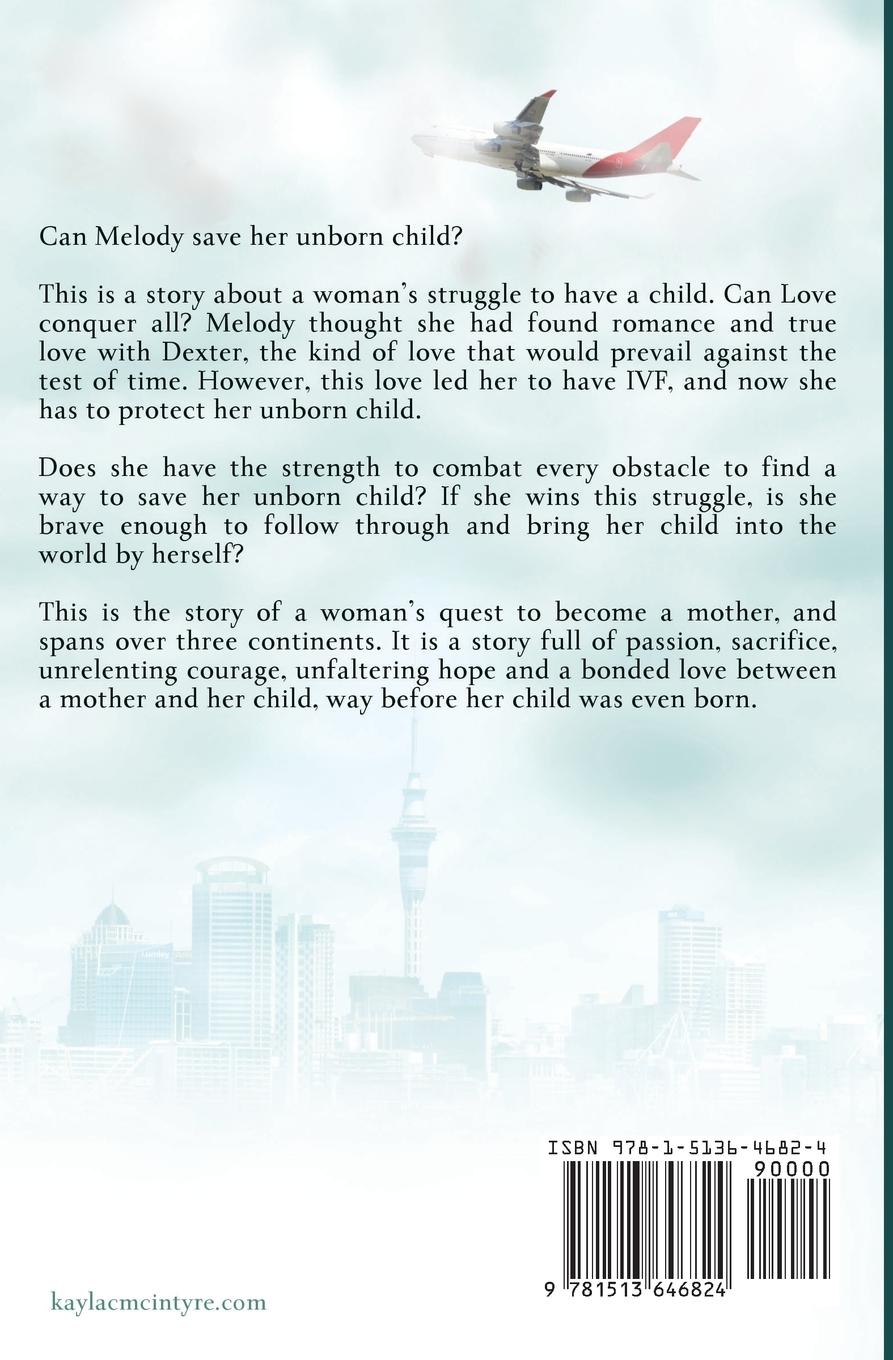 Can Melody save her unborn child?

This is a story about a woman's struggle to have a child. Can Love conquer all? Melody thought she had found romance and true love with Dexter, the kind of love that would prevail against the test of time. However, this love led her to have IVF, and now she has to protect her unborn child.

Does she have the strength to combat every obstacle to find a way to save her unborn child? If she wins this struggle, is she brave enough to follow through and bring her child into the world by herself?

This is the story of a woman's quest to become a mother, and spans over three continents. It is a story full of passion, sacrifice, unrelenting courage, unfaltering hope and a bonded love between a mother and her child, way before her child was even born.

ISBN 978-1-5136-4682-4

90000

9 781513 646824

kaylacmcintyre.com